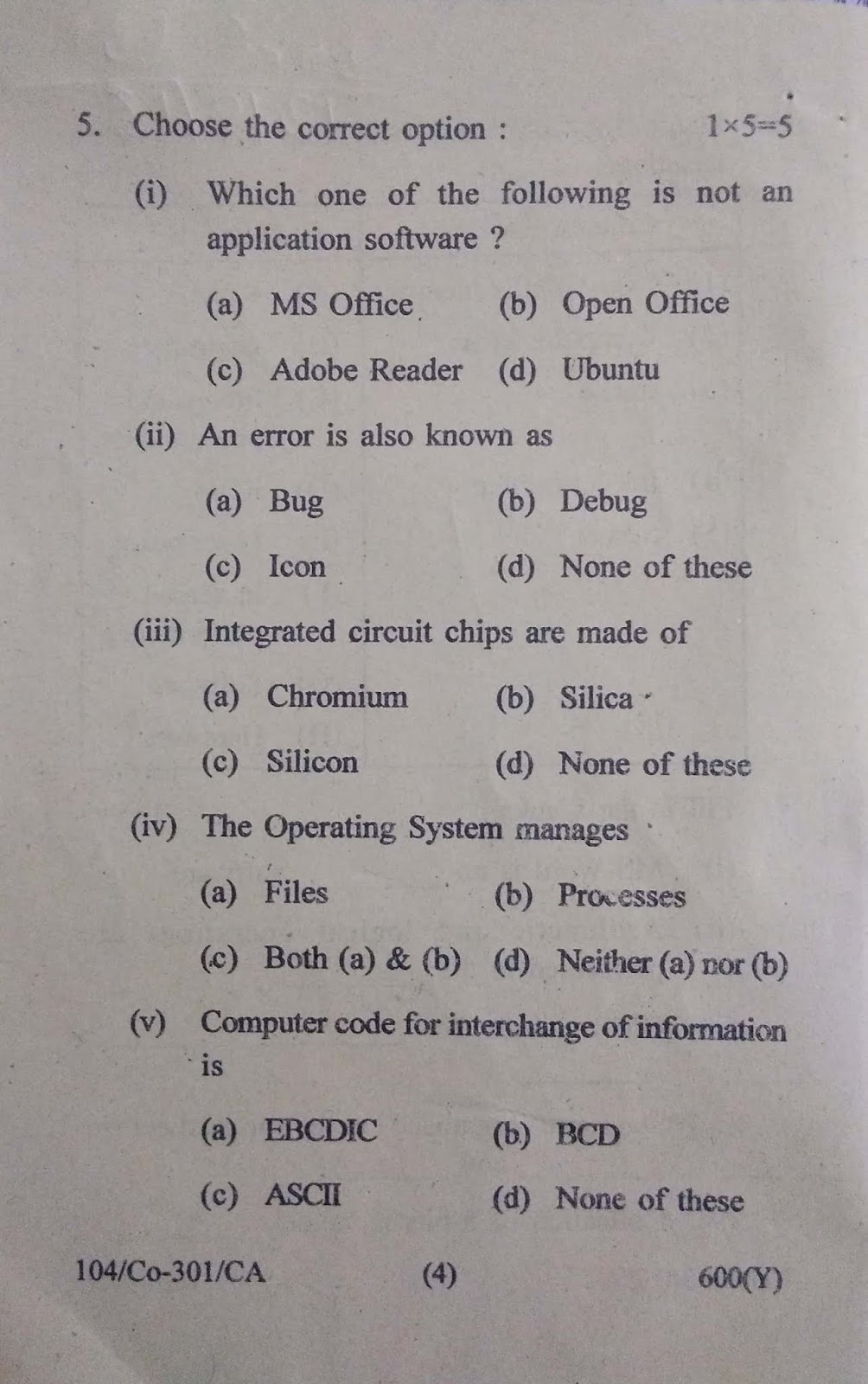 5. Choose the correct option : $1 \times 5 = 5$

(i) Which one of the following is not an application software ?

(a) MS Office (b) Open Office

(c) Adobe Reader (d) Ubuntu

(ii) An error is also known as

(a) Bug (b) Debug

(c) Icon (d) None of these

(iii) Integrated circuit chips are made of

(a) Chromium (b) Silica

(c) Silicon (d) None of these

(iv) The Operating System manages

(a) Files (b) Processes

(c) Both (a) & (b) (d) Neither (a) nor (b)

(v) Computer code for interchange of information is

(a) EBCDIC (b) BCD

(c) ASCII (d) None of these

104/Co-301/CA (4) 600(Y)